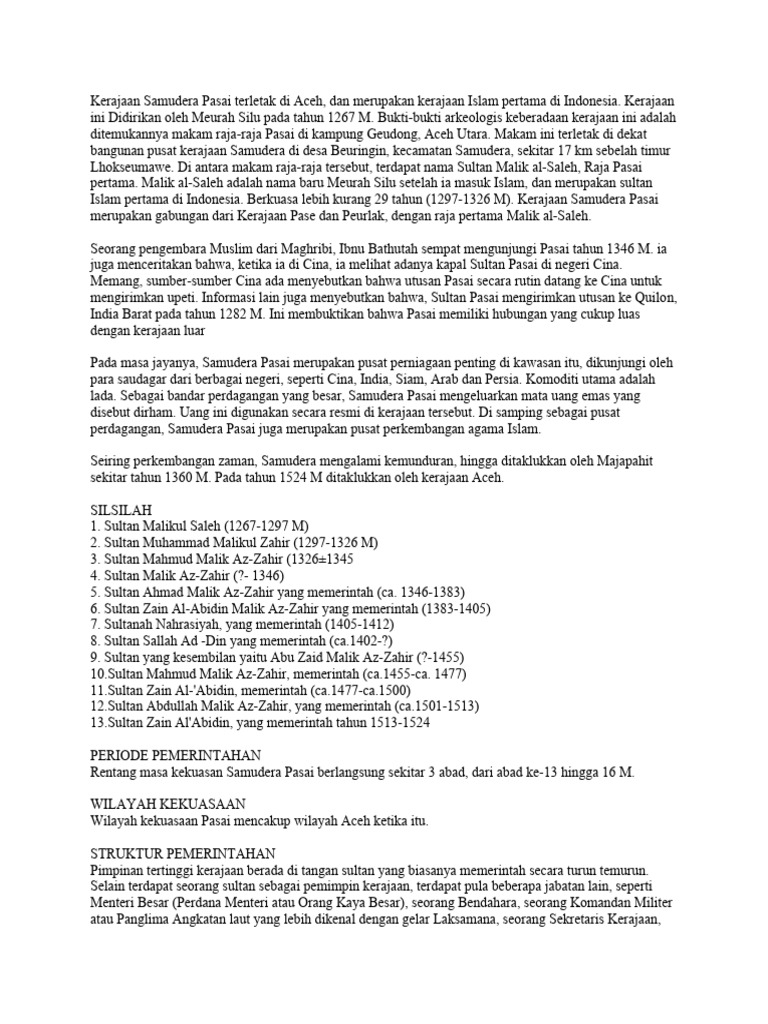 Kerajaan Samudera Pasai terletak di Aceh, dan merupakan kerajaan Islam pertama di Indonesia. Kerajaan ini Didirikan oleh Meurah Silu pada tahun 1267 M. Bukti-bukti arkeologis keberadaan kerajaan ini adalah ditemukannya makam raja-raja Pasai di kampung Geudong, Aceh Utara. Makam ini terletak di dekat bangunan pusat kerajaan Samudera di desa Beuringin, kecamatan Samudera, sekitar 17 km sebelah timur Lhokseumawe. Di antara makam raja-raja tersebut, terdapat nama Sultan Malik al-Saleh, Raja Pasai pertama. Malik al-Saleh adalah nama baru Meurah Silu setelah ia masuk Islam, dan merupakan sultan Islam pertama di Indonesia. Berkuasa lebih kurang 29 tahun (1297-1326 M). Kerajaan Samudera Pasai merupakan gabungan dari Kerajaan Pase dan Peurlak, dengan raja pertama Malik al-Saleh.

Seorang pengembara Muslim dari Maghribi, Ibnu Bathutah sempat mengunjungi Pasai tahun 1346 M. ia juga menceritakan bahwa, ketika ia di Cina, ia melihat adanya kapal Sultan Pasai di negeri Cina. Memang, sumber-sumber Cina ada menyebutkan bahwa utusan Pasai secara rutin datang ke Cina untuk mengirimkan upeti. Informasi lain juga menyebutkan bahwa, Sultan Pasai mengirimkan utusan ke Quilon, India Barat pada tahun 1282 M. Ini membuktikan bahwa Pasai memiliki hubungan yang cukup luas dengan kerajaan luar

Pada masa jayanya, Samudera Pasai merupakan pusat perniagaan penting di kawasan itu, dikunjungi oleh para saudagar dari berbagai negeri, seperti Cina, India, Siam, Arab dan Persia. Komoditi utama adalah lada. Sebagai bandar perdagangan yang besar, Samudera Pasai mengeluarkan mata uang emas yang disebut dirham. Uang ini digunakan secara resmi di kerajaan tersebut. Di samping sebagai pusat perdagangan, Samudera Pasai juga merupakan pusat perkembangan agama Islam.

Seiring perkembangan zaman, Samudera mengalami kemunduran, hingga ditaklukkan oleh Majapahit sekitar tahun 1360 M. Pada tahun 1524 M ditaklukkan oleh kerajaan Aceh.

SILSILAH
1. Sultan Malikul Saleh (1267-1297 M)
2. Sultan Muhammad Malikul Zahir (1297-1326 M)
3. Sultan Mahmud Malik Az-Zahir (1326±1345
4. Sultan Malik Az-Zahir (?- 1346)
5. Sultan Ahmad Malik Az-Zahir yang memerintah (ca. 1346-1383)
6. Sultan Zain Al-Abidin Malik Az-Zahir yang memerintah (1383-1405)
7. Sultanah Nahrasiyah, yang memerintah (1405-1412)
8. Sultan Sallah Ad -Din yang memerintah (ca.1402-?)
9. Sultan yang kesembilan yaitu Abu Zaid Malik Az-Zahir (?-1455)
10.Sultan Mahmud Malik Az-Zahir, memerintah (ca.1455-ca. 1477)
11.Sultan Zain Al-'Abidin, memerintah (ca.1477-ca.1500)
12.Sultan Abdullah Malik Az-Zahir, yang memerintah (ca.1501-1513)
13.Sultan Zain Al'Abidin, yang memerintah tahun 1513-1524

PERIODE PEMERINTAHAN
Rentang masa kekuasan Samudera Pasai berlangsung sekitar 3 abad, dari abad ke-13 hingga 16 M.

WILAYAH KEKUASAAN
Wilayah kekuasaan Pasai mencakup wilayah Aceh ketika itu.

STRUKTUR PEMERINTAHAN
Pimpinan tertinggi kerajaan berada di tangan sultan yang biasanya memerintah secara turun temurun. Selain terdapat seorang sultan sebagai pemimpin kerajaan, terdapat pula beberapa jabatan lain, seperti Menteri Besar (Perdana Menteri atau Orang Kaya Besar), seorang Bendahara, seorang Komandan Militer atau Panglima Angkatan laut yang lebih dikenal dengan gelar Laksamana, seorang Sekretaris Kerajaan,